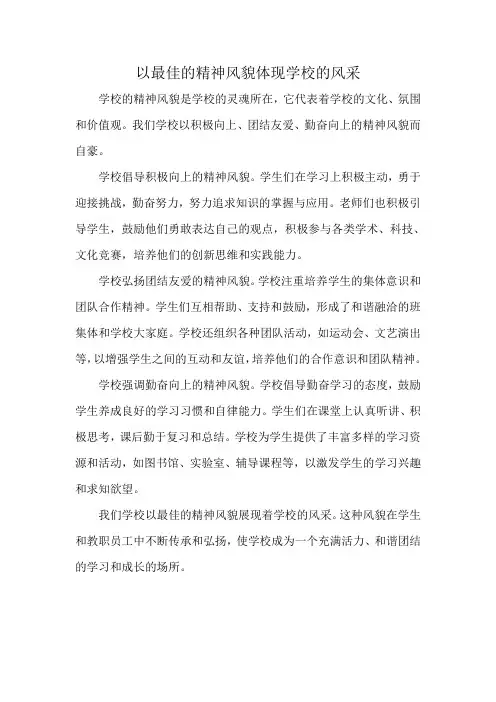 以最佳的精神风貌体现学校的风采

学校的精神风貌是学校的灵魂所在，它代表着学校的文化、氛围和价值观。我们学校以积极向上、团结友爱、勤奋向上的精神风貌而自豪。

学校倡导积极向上的精神风貌。学生们在学习上积极主动，勇于迎接挑战，勤奋努力，努力追求知识的掌握与应用。老师们也积极引导学生，鼓励他们勇敢表达自己的观点，积极参与各类学术、科技、文化竞赛，培养他们的创新思维和实践能力。

学校弘扬团结友爱的精神风貌。学校注重培养学生的集体意识和团队合作精神。学生们互相帮助、支持和鼓励，形成了和谐融洽的班集体和学校大家庭。学校还组织各种团队活动，如运动会、文艺演出等，以增强学生之间的互动和友谊，培养他们的合作意识和团队精神。

学校强调勤奋向上的精神风貌。学校倡导勤奋学习的态度，鼓励学生养成良好的学习习惯和自律能力。学生们在课堂上认真听讲、积极思考，课后勤于复习和总结。学校为学生提供了丰富多样的学习资源和活动，如图书馆、实验室、辅导课程等，以激发学生的学习兴趣和求知欲望。

我们学校以最佳的精神风貌展现着学校的风采。这种风貌在学生和教职员工中不断传承和弘扬，使学校成为一个充满活力、和谐团结的学习和成长的场所。